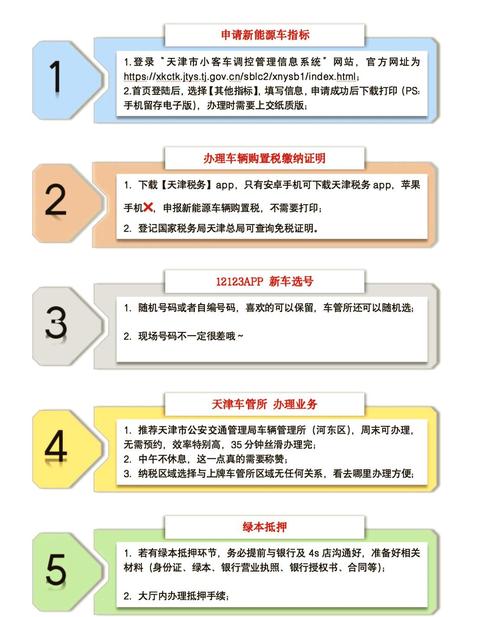 1

申请新能源车指标

1.登录"天津市小客车调控管理信息系统"网站，官方网址为 https://xkctk.jtys.tj.gov.cn/sblc2/xnysb1/index.html；
2.首页登陆后，选择【其他指标】，填写信息，申请成功后下载打印（PS：手机留存电子版），办理时需要上交纸质版；

2

办理车辆购置税缴纳证明

1. 下载【天津税务】app，只有安卓手机可下载天津税务 app，苹果手机❌，申报新能源车辆购置税，不需要打印；
2. 登记国家税务局天津总局可查询免税证明。

3

12123APP 新车选号

1. 随机号码或者自编号码，喜欢的可以保留，车管所还可以随机选；
2. 现场号码不一定很差哦~

4

天津车管所 办理业务

1. 推荐天津市公安交通管理局车辆管理所（河东区），周末可办理，无需预约，效率特别高，35 分钟丝滑办理完；
2. 中午不休息，这一点真的需要称赞；
3. 纳税区域选择与上牌车管所区域无任何关系，看去哪里办理方便；

5

绿本抵押

1. 若有绿本抵押环节，务必提前与银行及 4s 店沟通好，准备好相关材料（身份证、绿本、银行营业执照、银行授权书、合同等）；
2. 大厅内办理抵押手续；